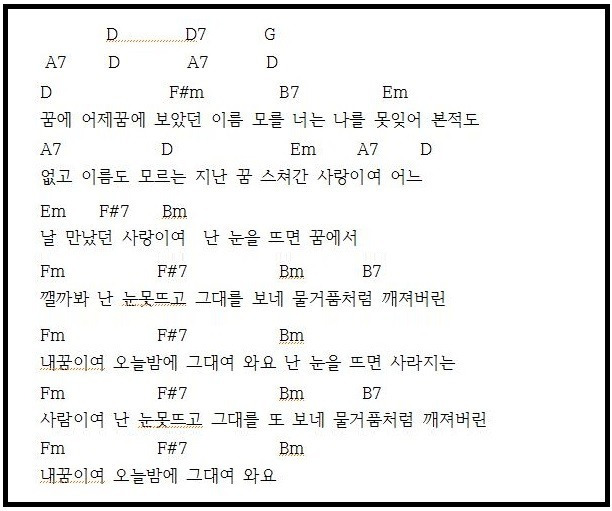 D D7 G
A7 D A7 D
D F#m B7 Em
꿈에 어제꿈에 보았던 이름 모를 너는 나를 못잊어 본적도
A7 D Em A7 D
없고 이름도 모르는 지난 꿈 스쳐간 사랑이여 어느
Em F#7 Bm
날 만났던 사랑이여 난 눈을 뜨면 꿈에서
Fm F#7 Bm B7
깰까봐 난 눈못뜨고 그대를 보네 물거품처럼 깨져버린
Fm F#7 Bm
내꿈이여 오늘밤에 그대여 와요 난 눈을 뜨면 사라지는
Fm F#7 Bm B7
사람이여 난 눈못뜨고 그대를 또 보네 물거품처럼 깨져버린
Fm F#7 Bm
내꿈이여 오늘밤에 그대여 와요